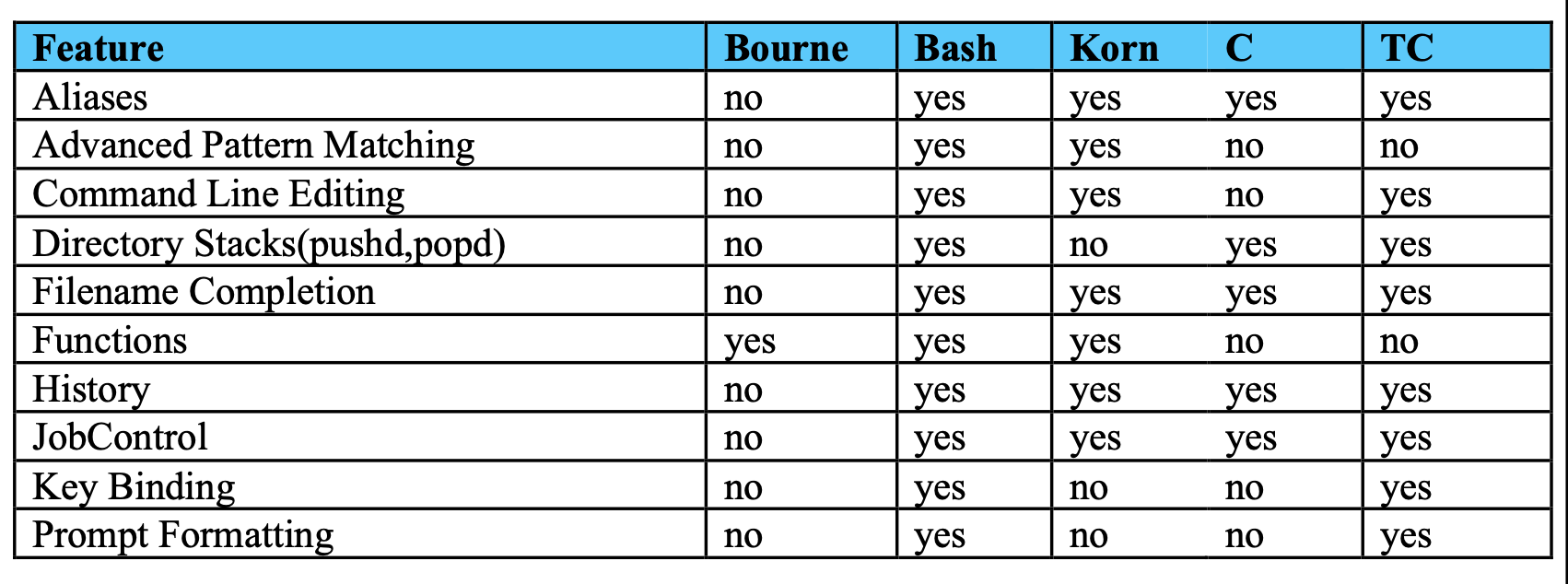 | Feature | Bourne | Bash | Korn | C | TC |
|---|---|---|---|---|---|
| Aliases | no | yes | yes | yes | yes |
| Advanced Pattern Matching | no | yes | yes | no | no |
| Command Line Editing | no | yes | yes | no | yes |
| Directory Stacks(pushd,popd) | no | yes | no | yes | yes |
| Filename Completion | no | yes | yes | yes | yes |
| Functions | yes | yes | yes | no | no |
| History | no | yes | yes | yes | yes |
| JobControl | no | yes | yes | yes | yes |
| Key Binding | no | yes | no | no | yes |
| Prompt Formatting | no | yes | no | no | yes |